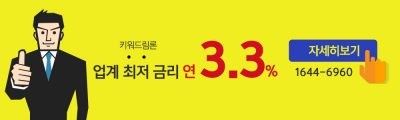 키워드림론

업계 최저 금리 연 3.3%

자세히보기

1644-6960